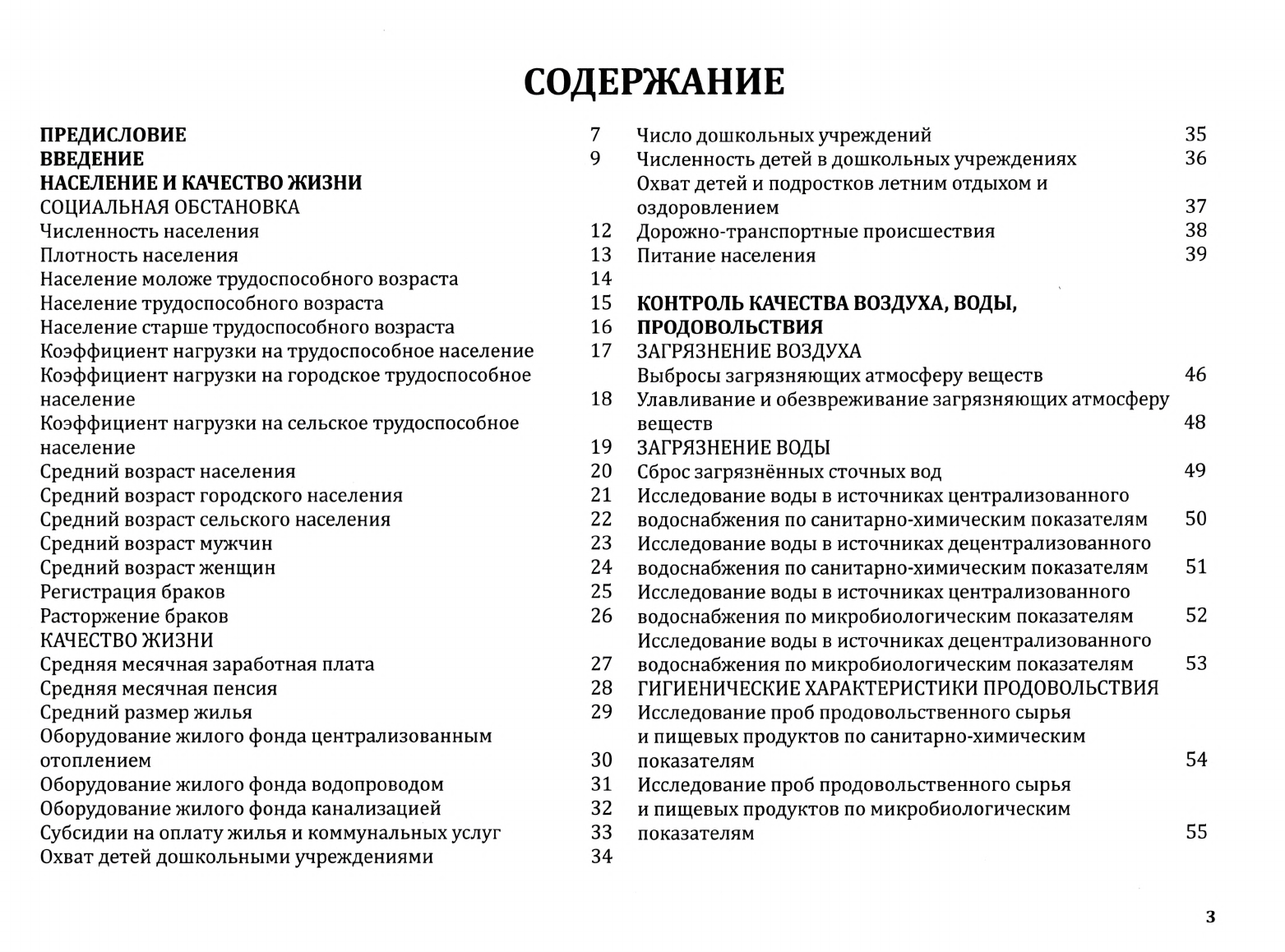 СОДЕРЖАНИЕ

ПРЕДИСЛОВИЕ 7
ВВЕДЕНИЕ 9
НАСЕЛЕНИЕ И КАЧЕСТВО ЖИЗНИ
СОЦИАЛЬНАЯ ОБСТАНОВКА
Численность населения 12
Плотность населения 13
Население моложе трудоспособного возраста 14
Население трудоспособного возраста 15
Население старше трудоспособного возраста 16
Коэффициент нагрузки на трудоспособное население 17
Коэффициент нагрузки на городское трудоспособное население 18
Коэффициент нагрузки на сельское трудоспособное население 19
Средний возраст населения 20
Средний возраст городского населения 21
Средний возраст сельского населения 22
Средний возраст мужчин 23
Средний возраст женщин 24
Регистрация браков 25
Расторжение браков 26
КАЧЕСТВО ЖИЗНИ
Средняя месячная заработная плата 27
Средняя месячная пенсия 28
Средний размер жилья 29
Оборудование жилого фонда централизованным отоплением 30
Оборудование жилого фонда водопроводом 31
Оборудование жилого фонда канализацией 32
Субсидии на оплату жилья и коммунальных услуг 33
Охват детей дошкольными учреждениями 34

Число дошкольных учреждений 35
Численность детей в дошкольных учреждениях 36
Охват детей и подростков летним отдыхом и оздоровлением 37
Дорожно-транспортные происшествия 38
Питание населения 39

КОНТРОЛЬ КАЧЕСТВА ВОЗДУХА, ВОДЫ, ПРОДОВОЛЬСТВИЯ
ЗАГРЯЗНЕНИЕ ВОЗДУХА
Выбросы загрязняющих атмосферу веществ 46
Улавливание и обезвреживание загрязняющих атмосферу веществ 48
ЗАГРЯЗНЕНИЕ ВОДЫ
Сброс загрязнённых сточных вод 49
Исследование воды в источниках централизованного водоснабжения по санитарно-химическим показателям 50
Исследование воды в источниках децентрализованного водоснабжения по санитарно-химическим показателям 51
Исследование воды в источниках централизованного водоснабжения по микробиологическим показателям 52
Исследование воды в источниках децентрализованного водоснабжения по микробиологическим показателям 53
ГИГИЕНИЧЕСКИЕ ХАРАКТЕРИСТИКИ ПРОДОВОЛЬСТВИЯ
Исследование проб продовольственного сырья и пищевых продуктов по санитарно-химическим показателям 54
Исследование проб продовольственного сырья и пищевых продуктов по микробиологическим показателям 55

3